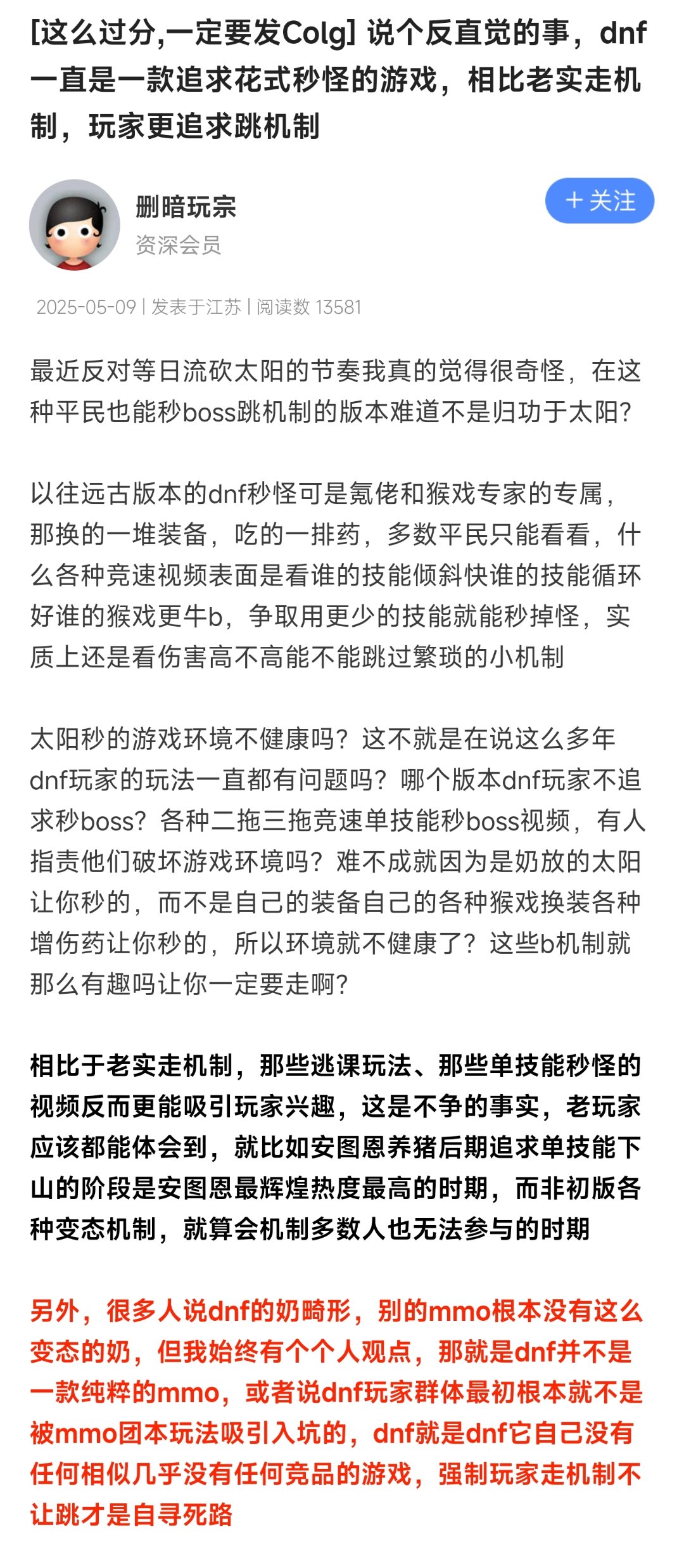 [这么过分,一定要发Colg] 说个反直觉的事，dnf一直是一款追求花式秒怪的游戏，相比老实走机制，玩家更追求跳机制

删暗玩宗
资深会员

+ 关注

2025-05-09 | 发表于江苏 | 阅读数 13581

最近反对等日流砍太阳的节奏我真的觉得很奇怪，在这种平民也能秒boss跳机制的版本难道不是归功于太阳?

以往远古版本的dnf秒怪可是氪佬和猴戏专家的专属，那换的一堆装备，吃的一排药，多数平民只能看看，什么各种竞速视频表面是看谁的技能倾斜快谁的技能循环好谁的猴戏更牛b，争取用更少的技能就能秒掉怪，实质上还是看伤害高不高能不能跳过繁琐的小机制

太阳秒的游戏环境不健康吗？这不就是在说这么多年dnf玩家的玩法一直都有问题吗？哪个版本dnf玩家不追求秒boss？各种二拖三拖竞速单技能秒boss视频，有人指责他们破坏游戏环境吗？难不成就因为是奶放的太阳让你秒的，而不是自己的装备自己的各种猴戏换装各种增伤药让你秒的，所以环境就不健康了？这些b机制就那么有趣吗让你一定要走啊?

相比于老实走机制，那些逃课玩法、那些单技能秒怪的视频反而更能吸引玩家兴趣，这是不争的事实，老玩家应该都能体会到，就比如安图恩养猪后期追求单技能下山的阶段是安图恩最辉煌热度最高的时期，而非初版各种变态机制，就算会机制多数人也无法参与的时期

另外，很多人说dnf的奶畸形，别的mmo根本没有这么变态的奶，但我始终有个个人观点，那就是dnf并不是一款纯粹的mmo，或者说dnf玩家群体最初根本就不是被mmo团本玩法吸引入坑的，dnf就是dnf它自己没有任何相似几乎没有任何竞品的游戏，强制玩家走机制不让跳才是自寻死路